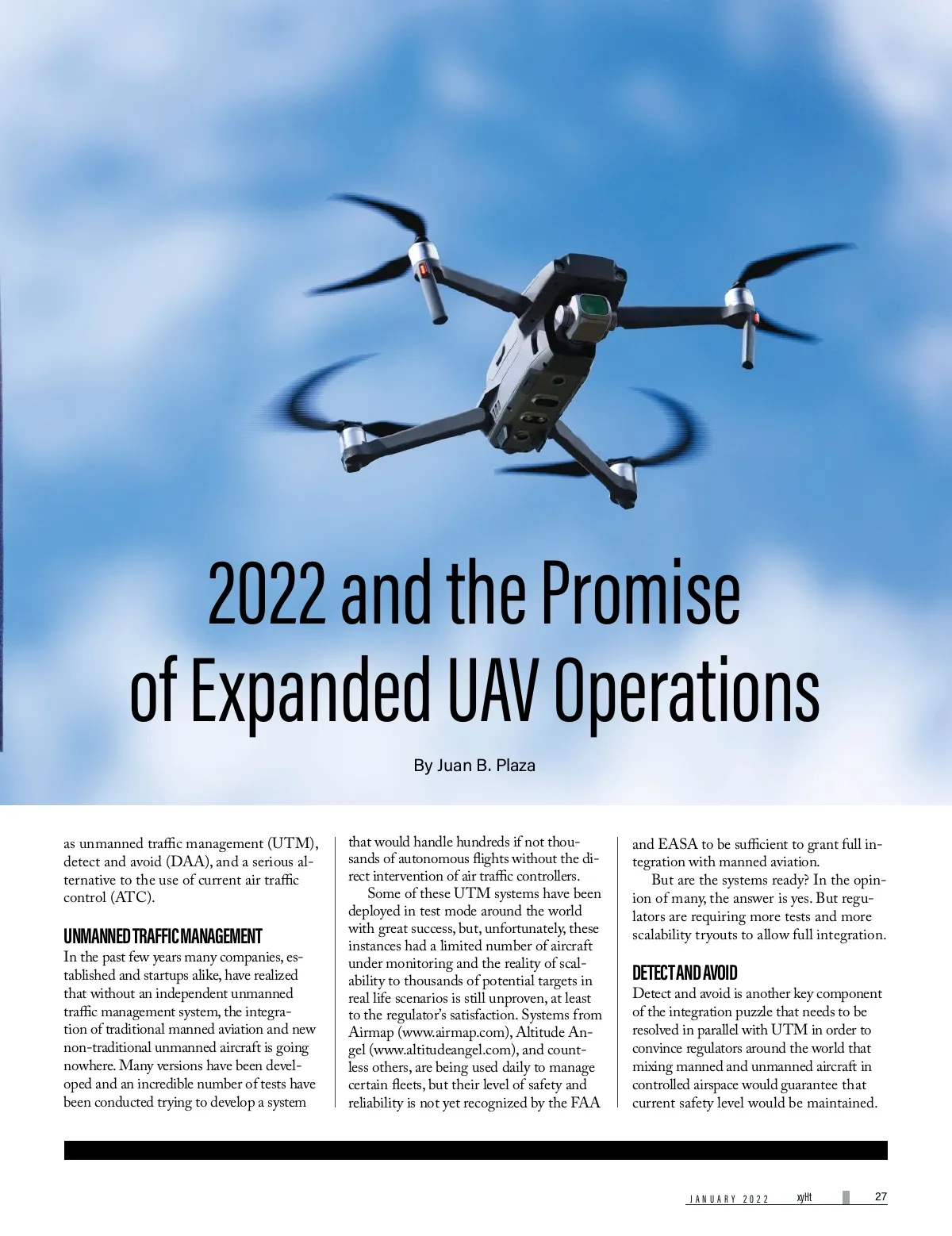 2022 and the Promise of Expanded UAV Operations

By Juan B. Plaza

as unmanned traffic management (UTM), detect and avoid (DAA), and a serious alternative to the use of current air traffic control (ATC).

UNMANNED TRAFFIC MANAGEMENT

In the past few years many companies, established and startups alike, have realized that without an independent unmanned traffic management system, the integration of traditional manned aviation and new non-traditional unmanned aircraft is going nowhere. Many versions have been developed and an incredible number of tests have been conducted trying to develop a system that would handle hundreds if not thousands of autonomous flights without the direct intervention of air traffic controllers.

Some of these UTM systems have been deployed in test mode around the world with great success, but, unfortunately, these instances had a limited number of aircraft under monitoring and the reality of scalability to thousands of potential targets in real life scenarios is still unproven, at least to the regulator's satisfaction. Systems from Airmap (www.airmap.com), Altitude Angel (www.altitudeangel.com), and countless others, are being used daily to manage certain fleets, but their level of safety and reliability is not yet recognized by the FAA and EASA to be sufficient to grant full integration with manned aviation.

But are the systems ready? In the opinion of many, the answer is yes. But regulators are requiring more tests and more scalability tryouts to allow full integration.

DETECT AND AVOID

Detect and avoid is another key component of the integration puzzle that needs to be resolved in parallel with UTM in order to convince regulators around the world that mixing manned and unmanned aircraft in controlled airspace would guarantee that current safety level would be maintained.

JANUARY 2022 xyHt 27